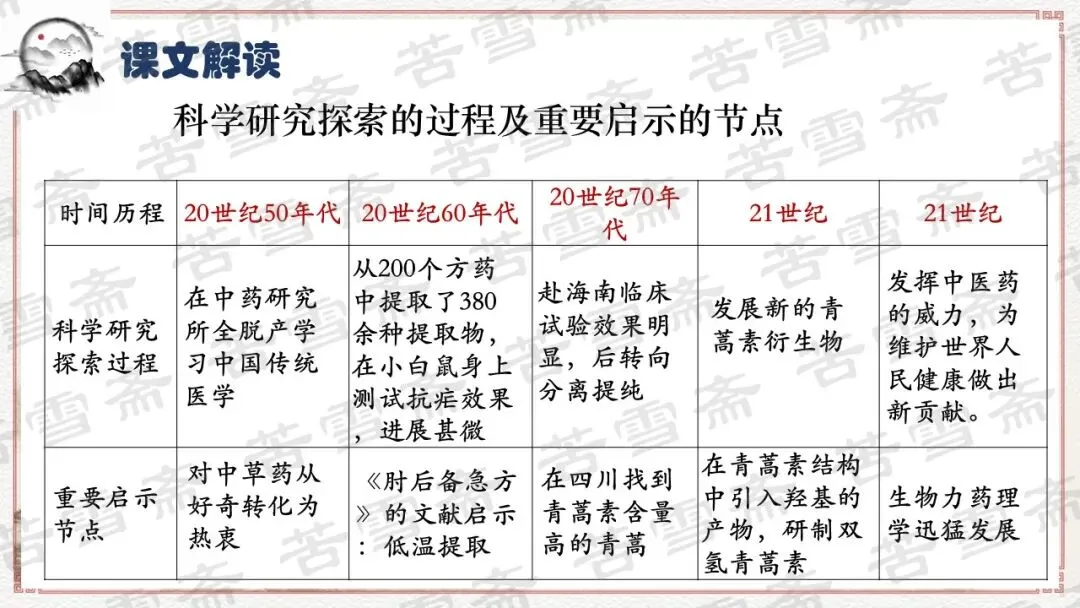 课文解读

科学研究探索的过程及重要启示的节点

| 时间历程 | 20世纪50年代 | 20世纪60年代 | 20世纪70年代 | 21世纪 | 21世纪 |
|---|---|---|---|---|---|
| 科学研究探索过程 | 在中药研究所全脱产学习中国传统医学 | 从200个方药中提取了380余种提取物，在小白鼠身上测试抗疟效果，进展甚微 | 赴海南临床试验效果明显，后转向分离提纯 | 发展新的青蒿素衍生物 | 发挥中医药的威力，为维护世界人民健康做出新贡献。 |
| 重要启示节点 | 对中草药从好奇转化为热衷 | 《肘后备急方》的文献启示：低温提取 | 在四川找到青蒿素含量高的青蒿 | 在青蒿素结构中引入羟基的产物，研制双氢青蒿素 | 生物力药理学迅猛发展 |

苦雪斋